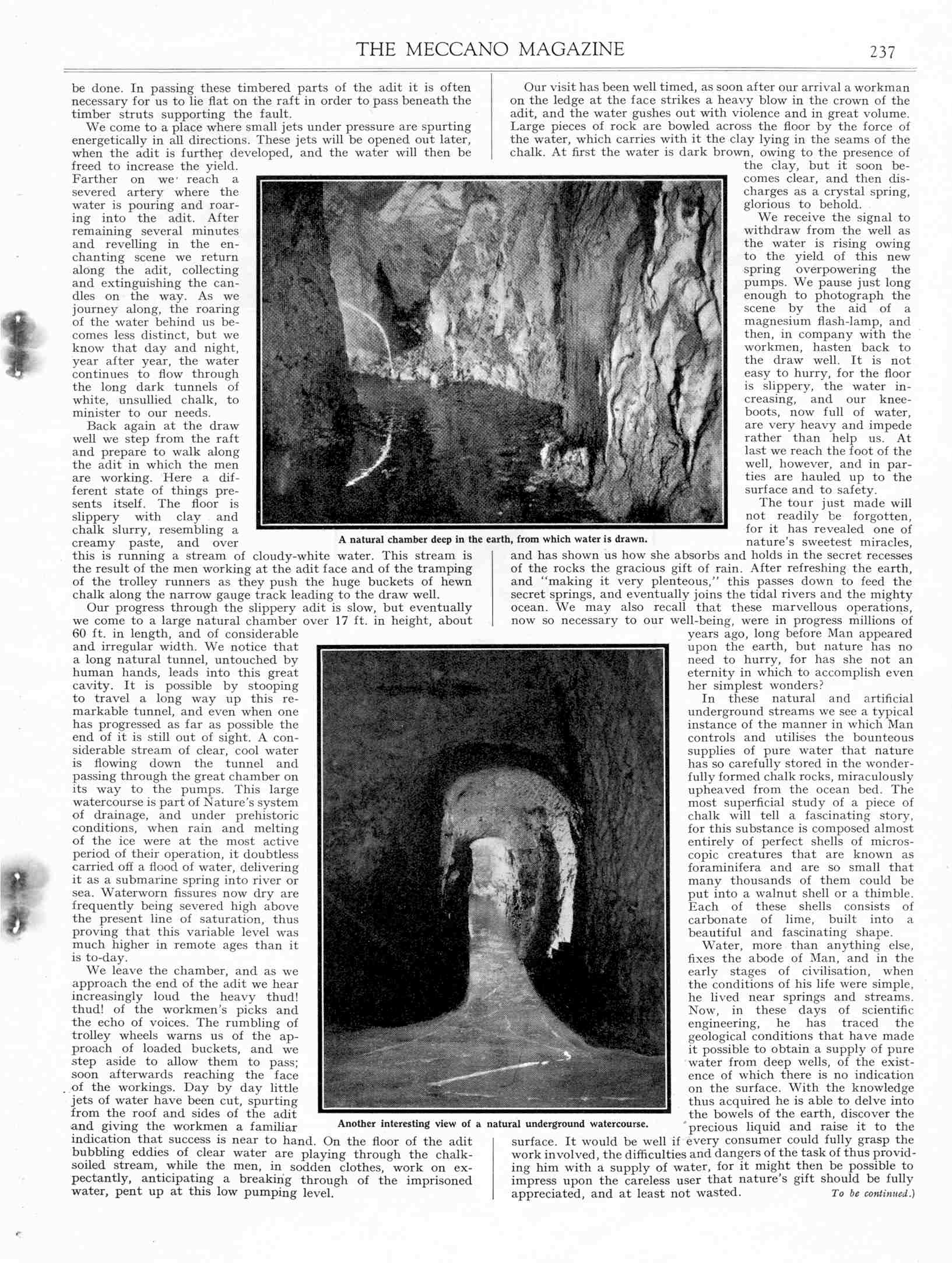 THE MECCANO MAGAZINE 237

be done. In passing these timbered parts of the adit it is often necessary for us to lie flat on the raft in order to pass beneath the timber struts supporting the fault.

We come to a place where small jets under pressure are spurting energetically in all directions. These jets will be opened out later, when the adit is further developed, and the water will then be freed to increase the yield. Farther on we reach a severed artery where the water is pouring and roaring into the adit. After remaining several minutes and revelling in the enchanting scene we return along the adit, collecting and extinguishing the candles on the way. As we journey along, the roaring of the water behind us becomes less distinct, but we know that day and night, year after year, the water continues to flow through the long dark tunnels of white, unsullied chalk, to minister to our needs.

Back again at the draw well we step from the raft and prepare to walk along the adit in which the men are working. Here a different state of things presents itself. The floor is slippery with clay and chalk slurry, resembling a creamy paste, and over this is running a stream of cloudy-white water. This stream is the result of the men working at the adit face and of the tramping of the trolley runners as they push the huge buckets of hewn chalk along the narrow gauge track leading to the draw well.

Our progress through the slippery adit is slow, but eventually we come to a large natural chamber over 17 ft. in height, about 60 ft. in length, and of considerable and irregular width. We notice that a long natural tunnel, untouched by human hands, leads into this great cavity. It is possible by stooping to travel a long way up this remarkable tunnel, and even when one has progressed as far as possible the end of it is still out of sight. A considerable stream of clear, cool water is flowing down the tunnel and passing through the great chamber on its way to the pumps. This large watercourse is part of Nature's system of drainage, and under prehistoric conditions, when rain and melting of the ice were at the most active period of their operation, it doubtless carried off a flood of water, delivering it as a submarine spring into river or sea. Waterworn fissures now dry are frequently being severed high above the present line of saturation, thus proving that this variable level was much higher in remote ages than it is to-day.

We leave the chamber, and as we approach the end of the adit we hear increasingly loud the heavy thud! thud! of the workmen's picks and the echo of voices. The rumbling of trolley wheels warns us of the approach of loaded buckets, and we step aside to allow them to pass; soon afterwards reaching the face of the workings. Day by day little jets of water have been cut, spurting from the roof and sides of the adit and giving the workmen a familiar indication that success is near to hand. On the floor of the adit bubbling eddies of clear water are playing through the chalk-soiled stream, while the men, in sodden clothes, work on expectantly, anticipating a breaking through of the imprisoned water, pent up at this low pumping level.

Our visit has been well timed, as soon after our arrival a workman on the ledge at the face strikes a heavy blow in the crown of the adit, and the water gushes out with violence and in great volume. Large pieces of rock are bowled across the floor by the force of the water, which carries with it the clay lying in the seams of the chalk. At first the water is dark brown, owing to the presence of the clay, but it soon becomes clear, and then discharges as a crystal spring, glorious to behold.

We receive the signal to withdraw from the well as the water is rising owing to the yield of this new spring overpowering the pumps. We pause just long enough to photograph the scene by the aid of a magnesium flash-lamp, and then, in company with the workmen, hasten back to the draw well. It is not easy to hurry, for the floor is slippery, the water increasing, and our knee-boots, now full of water, are very heavy and impede rather than help us. At last we reach the foot of the well, however, and in parties are hauled up to the surface and to safety.

The tour just made will not readily be forgotten, for it has revealed one of nature's sweetest miracles, and has shown us how she absorbs and holds in the secret recesses of the rocks the gracious gift of rain. After refreshing the earth, and "making it very plenteous," this passes down to feed the secret springs, and eventually joins the tidal rivers and the mighty ocean. We may also recall that these marvellous operations, now so necessary to our well-being, were in progress millions of years ago, long before Man appeared upon the earth, but nature has no need to hurry, for has she not an eternity in which to accomplish even her simplest wonders?

In these natural and artificial underground streams we see a typical instance of the manner in which Man controls and utilises the bounteous supplies of pure water that nature has so carefully stored in the wonderfully formed chalk rocks, miraculously upheaved from the ocean bed. The most superficial study of a piece of chalk will tell a fascinating story, for this substance is composed almost entirely of perfect shells of microscopic creatures that are known as foraminifera and are so small that many thousands of them could be put into a walnut shell or a thimble. Each of these shells consists of carbonate of lime, built into a beautiful and fascinating shape.

Water, more than anything else, fixes the abode of Man, and in the early stages of civilisation, when the conditions of his life were simple, he lived near springs and streams. Now, in these days of scientific engineering, he has traced the geological conditions that have made it possible to obtain a supply of pure water from deep wells, of the existence of which there is no indication on the surface. With the knowledge thus acquired he is able to delve into the bowels of the earth, discover the precious liquid and raise it to the surface. It would be well if every consumer could fully grasp the work involved, the difficulties and dangers of the task of thus providing him with a supply of water, for it might then be possible to impress upon the careless user that nature's gift should be fully appreciated, and at least not wasted. To be continued.)

A natural chamber deep in the earth, from which water is drawn.

Another interesting view of a natural underground watercourse.